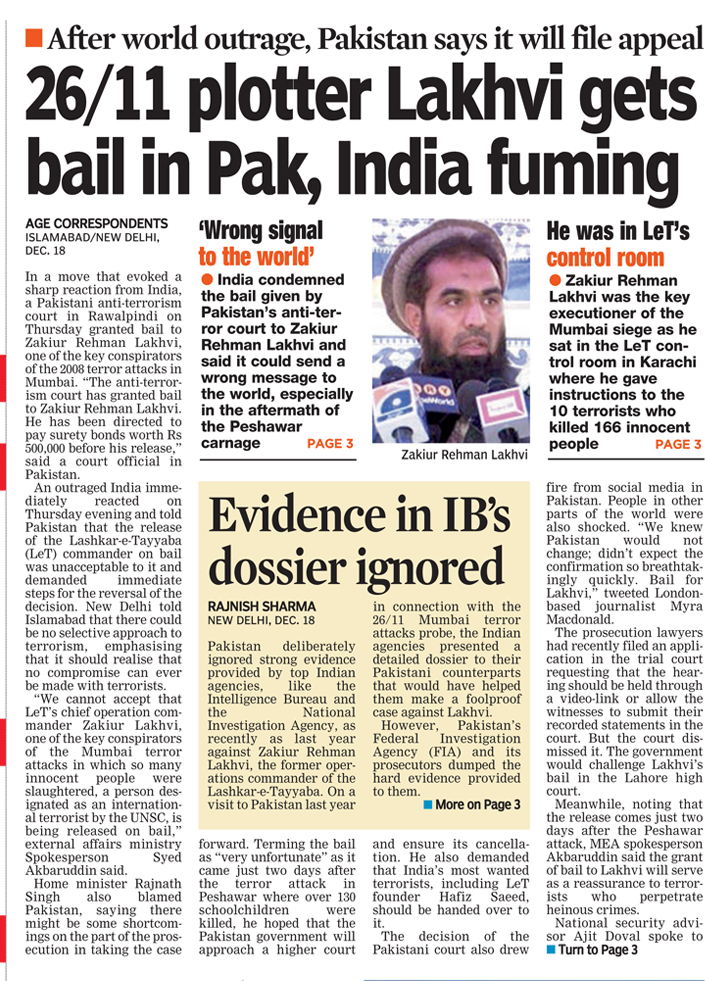 After world outrage, Pakistan says it will file appeal

26/11 plotter Lakhvi gets bail in Pak, India fuming

AGE CORRESPONDENTS
ISLAMABAD/NEW DELHI, DEC. 18

In a move that evoked a sharp reaction from India, a Pakistani anti-terrorism court in Rawalpindi on Thursday granted bail to Zakiur Rehman Lakhvi, one of the key conspirators of the 2008 terror attacks in Mumbai. "The anti-terrorism court has granted bail to Zakiur Rehman Lakhvi. He has been directed to pay surety bonds worth Rs 500,000 before his release," said a court official in Pakistan.

An outraged India immediately reacted on Thursday evening and told Pakistan that the release of the Lashkar-e-Tayyaba (LeT) commander on bail was unacceptable to it and demanded immediate steps for the reversal of the decision. New Delhi told Islamabad that there could be no selective approach to terrorism, emphasising that it should realise that no compromise can ever be made with terrorists.

"We cannot accept that LeT's chief operation commander Zakiur Lakhvi, one of the key conspirators of the Mumbai terror attacks in which so many innocent people were slaughtered, a person designated as an international terrorist by the UNSC, is being released on bail," external affairs ministry Spokesperson Syed Akbaruddin said.

Home minister Rajnath Singh also blamed Pakistan, saying there might be some shortcomings on the part of the prosecution in taking the case forward. Terming the bail as "very unfortunate" as it came just two days after the terror attack in Peshawar where over 130 schoolchildren were killed, he hoped that the Pakistan government will approach a higher court and ensure its cancellation. He also demanded that India's most wanted terrorists, including LeT founder Hafiz Saeed, should be handed over to it.

The decision of the Pakistani court also drew fire from social media in Pakistan. People in other parts of the world were also shocked. "We knew Pakistan would not change; didn't expect the confirmation so breathtakingly quickly. Bail for Lakhvi," tweeted London-based journalist Myra Macdonald.

The prosecution lawyers had recently filed an application in the trial court requesting that the hearing should be held through a video-link or allow the witnesses to submit their recorded statements in the court. But the court dismissed it. The government would challenge Lakhvi's bail in the Lahore high court.

Meanwhile, noting that the release comes just two days after the Peshawar attack, MEA spokesperson Akbaruddin said the grant of bail to Lakhvi will serve as a reassurance to terrorists who perpetrate heinous crimes.

National security advisor Ajit Doval spoke to
Turn to Page 3

'Wrong signal to the world'

India condemned the bail given by Pakistan's anti-terror court to Zakiur Rehman Lakhvi and said it could send a wrong message to the world, especially in the aftermath of the Peshawar carnage PAGE 3

Zakiur Rehman Lakhvi

He was in LeT's control room

Zakiur Rehman Lakhvi was the key executioner of the Mumbai siege as he sat in the LeT control room in Karachi where he gave instructions to the 10 terrorists who killed 166 innocent people PAGE 3

Evidence in IB's dossier ignored

RAJNISH SHARMA
NEW DELHI, DEC. 18

Pakistan deliberately ignored strong evidence provided by top Indian agencies, like the Intelligence Bureau and the National Investigation Agency, as recently as last year against Zakiur Rehman Lakhvi, the former operations commander of the Lashkar-e-Tayyaba. On a visit to Pakistan last year in connection with the 26/11 Mumbai terror attacks probe, the Indian agencies presented a detailed dossier to their Pakistani counterparts that would have helped them make a foolproof case against Lakhvi.

However, Pakistan's Federal Investigation Agency (FIA) and its prosecutors dumped the hard evidence provided to them.
More on Page 3